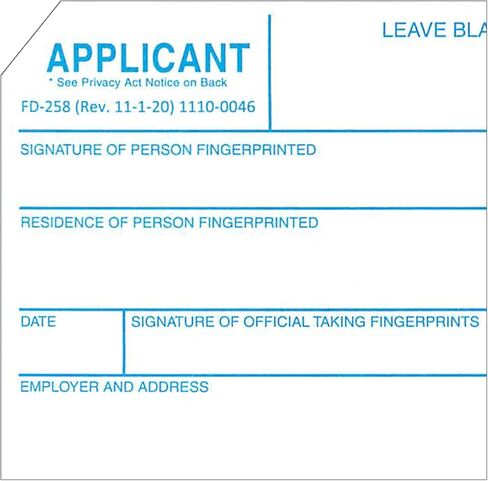 APPLICANT
* See Privacy Act Notice on Back
FD-258 (Rev. 11-1-20) 1110-0046

LEAVE BLA

SIGNATURE OF PERSON FINGERPRINTED

RESIDENCE OF PERSON FINGERPRINTED

DATE

SIGNATURE OF OFFICIAL TAKING FINGERPRINTS

EMPLOYER AND ADDRESS